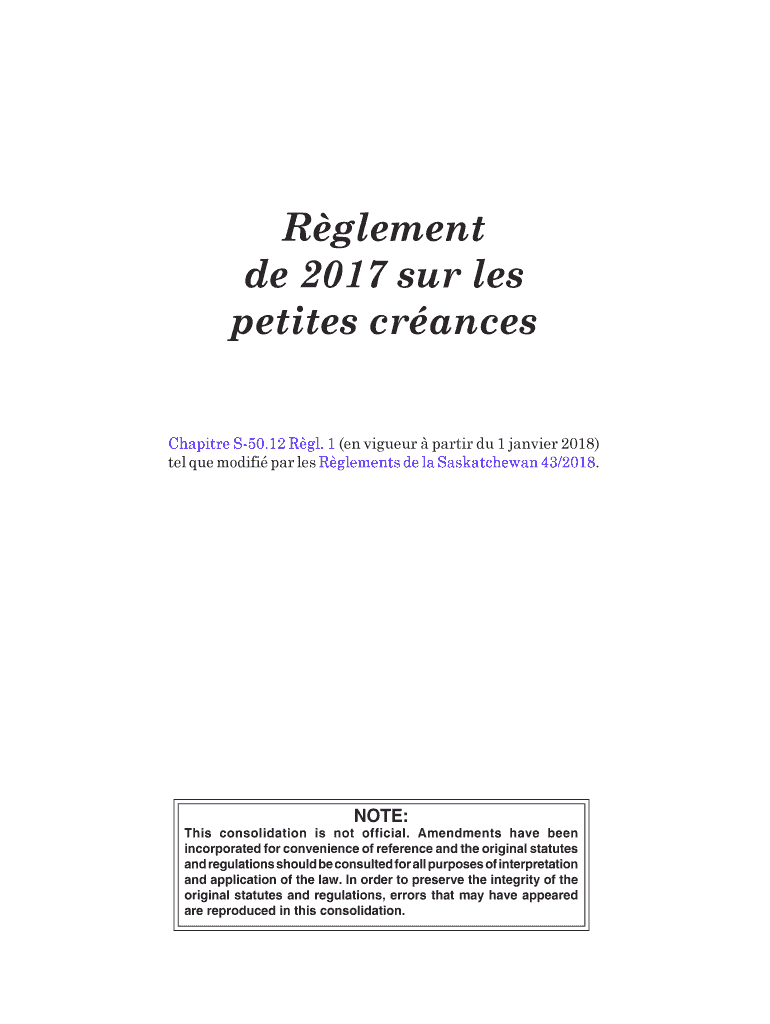 Règlement de 2017 sur les petites créances

Chapitre S-50.12 Règl. 1 (en vigueur à partir du 1 janvier 2018) tel que modifié par les Règlements de la Saskatchewan 43/2018.

NOTE:
This consolidation is not official. Amendments have been incorporated for convenience of reference and the original statutes and regulations should be consulted for all purposes of interpretation and application of the law. In order to preserve the integrity of the original statutes and regulations, errors that may have appeared are reproduced in this consolidation.